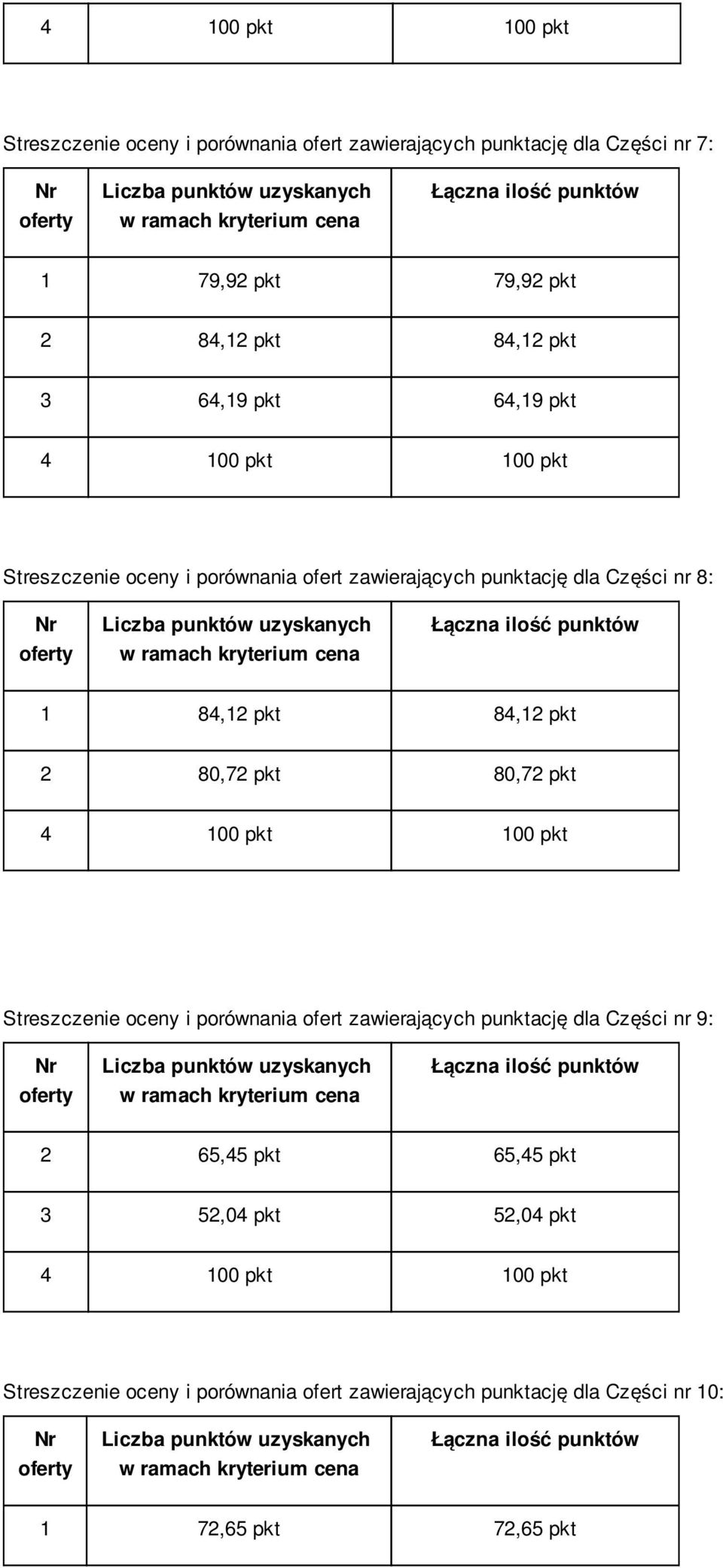 | 4 | 100 pkt | 100 pkt |
|---|---|---|

Streszczenie oceny i porównania ofert zawierających punktację dla Części nr 7:

| Nr oferty | Liczba punktów uzyskanych w ramach kryterium cena | Łączna ilość punktów |
|---|---|---|
| 1 | 79,92 pkt | 79,92 pkt |
| 2 | 84,12 pkt | 84,12 pkt |
| 3 | 64,19 pkt | 64,19 pkt |
| 4 | 100 pkt | 100 pkt |

Streszczenie oceny i porównania ofert zawierających punktację dla Części nr 8:

| Nr oferty | Liczba punktów uzyskanych w ramach kryterium cena | Łączna ilość punktów |
|---|---|---|
| 1 | 84,12 pkt | 84,12 pkt |
| 2 | 80,72 pkt | 80,72 pkt |
| 4 | 100 pkt | 100 pkt |

Streszczenie oceny i porównania ofert zawierających punktację dla Części nr 9:

| Nr oferty | Liczba punktów uzyskanych w ramach kryterium cena | Łączna ilość punktów |
|---|---|---|
| 2 | 65,45 pkt | 65,45 pkt |
| 3 | 52,04 pkt | 52,04 pkt |
| 4 | 100 pkt | 100 pkt |

Streszczenie oceny i porównania ofert zawierających punktację dla Części nr 10:

| Nr oferty | Liczba punktów uzyskanych w ramach kryterium cena | Łączna ilość punktów |
|---|---|---|
| 1 | 72,65 pkt | 72,65 pkt |